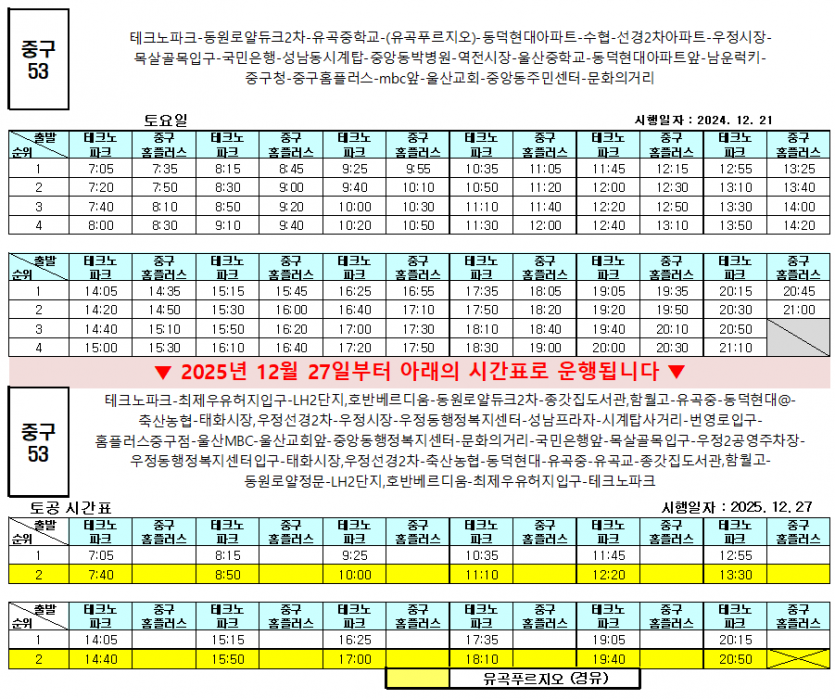 중구 53

테크노파크-동원로얄듀크2차-유곡중학교-(유곡푸르지오)-동덕현대아파트-수협-선경2차아파트-우정시장-목살골목입구-국민은행-성남동시계탑-중앙동박병원-역전시장-울산중학교-동덕현대아파트앞-남운럭키-중구청-중구홈플러스-mbc앞-울산교회-중앙동주민센터-문화의거리

토요일

시행일자 : 2024. 12. 21

| 출발 순위 | 테크노 파크 | 중구 홈플러스 | 테크노 파크 | 중구 홈플러스 | 테크노 파크 | 중구 홈플러스 | 테크노 파크 | 중구 홈플러스 | 테크노 파크 | 중구 홈플러스 | 테크노 파크 | 중구 홈플러스 |
|---|---|---|---|---|---|---|---|---|---|---|---|---|
| 1 | 7:05 | 7:35 | 8:15 | 8:45 | 9:25 | 9:55 | 10:35 | 11:05 | 11:45 | 12:15 | 12:55 | 13:25 |
| 2 | 7:20 | 7:50 | 8:30 | 9:00 | 9:40 | 10:10 | 10:50 | 11:20 | 12:00 | 12:30 | 13:10 | 13:40 |
| 3 | 7:40 | 8:10 | 8:50 | 9:20 | 10:00 | 10:30 | 11:10 | 11:40 | 12:20 | 12:50 | 13:30 | 14:00 |
| 4 | 8:00 | 8:30 | 9:10 | 9:40 | 10:20 | 10:50 | 11:30 | 12:00 | 12:40 | 13:10 | 13:50 | 14:20 |

| 출발 순위 | 테크노 파크 | 중구 홈플러스 | 테크노 파크 | 중구 홈플러스 | 테크노 파크 | 중구 홈플러스 | 테크노 파크 | 중구 홈플러스 | 테크노 파크 | 중구 홈플러스 | 테크노 파크 | 중구 홈플러스 |
|---|---|---|---|---|---|---|---|---|---|---|---|---|
| 1 | 14:05 | 14:35 | 15:15 | 15:45 | 16:25 | 16:55 | 17:35 | 18:05 | 19:05 | 19:35 | 20:15 | 20:45 |
| 2 | 14:20 | 14:50 | 15:30 | 16:00 | 16:40 | 17:10 | 17:50 | 18:20 | 19:20 | 19:50 | 20:30 | 21:00 |
| 3 | 14:40 | 15:10 | 15:50 | 16:20 | 17:00 | 17:30 | 18:10 | 18:40 | 19:40 | 20:10 | 20:50 | |
| 4 | 15:00 | 15:30 | 16:10 | 16:40 | 17:20 | 17:50 | 18:30 | 19:00 | 20:00 | 20:30 | 21:10 | |

▼ 2025년 12월 27일부터 아래의 시간표로 운행됩니다 ▼

중구 53

테크노파크-최제우유허지입구-LH2단지,호반베르디움-동원로얄듀크2차-종갓집도서관,함월고-유곡중-동덕현대@-축산농협-태화시장,우정선경2차-우정시장-우정동행정복지센터-성남프라자-시계탑사거리-번영로입구-홈플러스중구점-울산MBC-울산교회앞-중앙동행정복지센터-문화의거리-국민은행앞-목살골목입구-우정2공영주차장-우정동행정복지센터입구-태화시장,우정선경2차-축산농협-동덕현대-유곡중-유곡교-종갓집도서관,함월고-동원로얄정문-LH2단지,호반베르디움-최제우유허지입구-테크노파크

토공 시간표

시행일자 : 2025. 12. 27

| 출발 순위 | 테크노 파크 | 중구 홈플러스 | 테크노 파크 | 중구 홈플러스 | 테크노 파크 | 중구 홈플러스 | 테크노 파크 | 중구 홈플러스 | 테크노 파크 | 중구 홈플러스 | 테크노 파크 | 중구 홈플러스 |
|---|---|---|---|---|---|---|---|---|---|---|---|---|
| 1 | 7:05 | | 8:15 | | 9:25 | | 10:35 | | 11:45 | | 12:55 | |
| 2 | 7:40 | | 8:50 | | 10:00 | | 11:10 | | 12:20 | | 13:30 | |

| 출발 순위 | 테크노 파크 | 중구 홈플러스 | 테크노 파크 | 중구 홈플러스 | 테크노 파크 | 중구 홈플러스 | 테크노 파크 | 중구 홈플러스 | 테크노 파크 | 중구 홈플러스 | 테크노 파크 | 중구 홈플러스 |
|---|---|---|---|---|---|---|---|---|---|---|---|---|
| 1 | 14:05 | | 15:15 | | 16:25 | | 17:35 | | 19:05 | | 20:15 | |
| 2 | 14:40 | | 15:50 | | 17:00 | | 18:10 | | 19:40 | | 20:50 | |

유곡푸르지오 (경유)